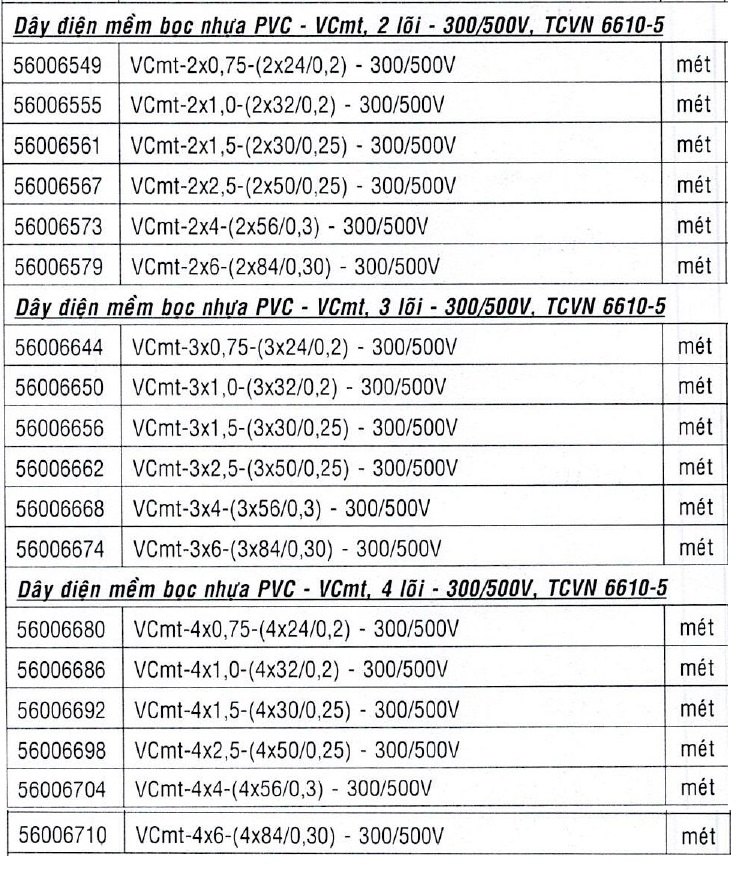 Dây điện mềm bọc nhựa PVC - VCmt, 2 lõi - 300/500V, TCVN 6610-5

| | | |
|---|---|---|
| 56006549 | VCmt-2x0,75-(2x24/0,2) - 300/500V | mét |
| 56006555 | VCmt-2x1,0-(2x32/0,2) - 300/500V | mét |
| 56006561 | VCmt-2x1,5-(2x30/0,25) - 300/500V | mét |
| 56006567 | VCmt-2x2,5-(2x50/0,25) - 300/500V | mét |
| 56006573 | VCmt-2x4-(2x56/0,3) - 300/500V | mét |
| 56006579 | VCmt-2x6-(2x84/0,30) - 300/500V | mét |

Dây điện mềm bọc nhựa PVC - VCmt, 3 lõi - 300/500V, TCVN 6610-5

| | | |
|---|---|---|
| 56006644 | VCmt-3x0,75-(3x24/0,2) - 300/500V | mét |
| 56006650 | VCmt-3x1,0-(3x32/0,2) - 300/500V | mét |
| 56006656 | VCmt-3x1,5-(3x30/0,25) - 300/500V | mét |
| 56006662 | VCmt-3x2,5-(3x50/0,25) - 300/500V | mét |
| 56006668 | VCmt-3x4-(3x56/0,3) - 300/500V | mét |
| 56006674 | VCmt-3x6-(3x84/0,30) - 300/500V | mét |

Dây điện mềm bọc nhựa PVC - VCmt, 4 lõi - 300/500V, TCVN 6610-5

| | | |
|---|---|---|
| 56006680 | VCmt-4x0,75-(4x24/0,2) - 300/500V | mét |
| 56006686 | VCmt-4x1,0-(4x32/0,2) - 300/500V | mét |
| 56006692 | VCmt-4x1,5-(4x30/0,25) - 300/500V | mét |
| 56006698 | VCmt-4x2,5-(4x50/0,25) - 300/500V | mét |
| 56006704 | VCmt-4x4-(4x56/0,3) - 300/500V | mét |
| 56006710 | VCmt-4x6-(4x84/0,30) - 300/500V | mét |